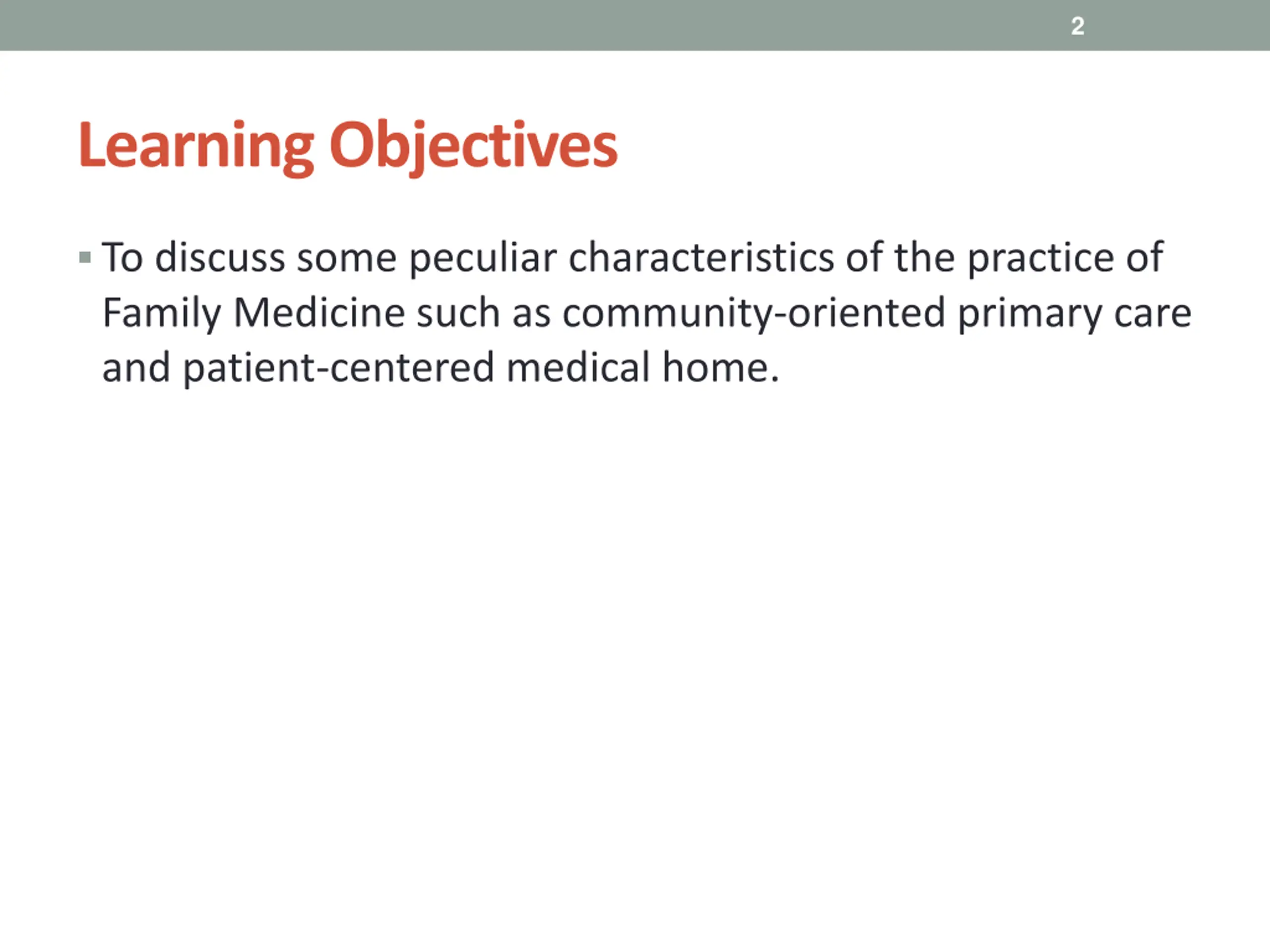 2

Learning Objectives

▪ To discuss some peculiar characteristics of the practice of Family Medicine such as community-oriented primary care and patient-centered medical home.